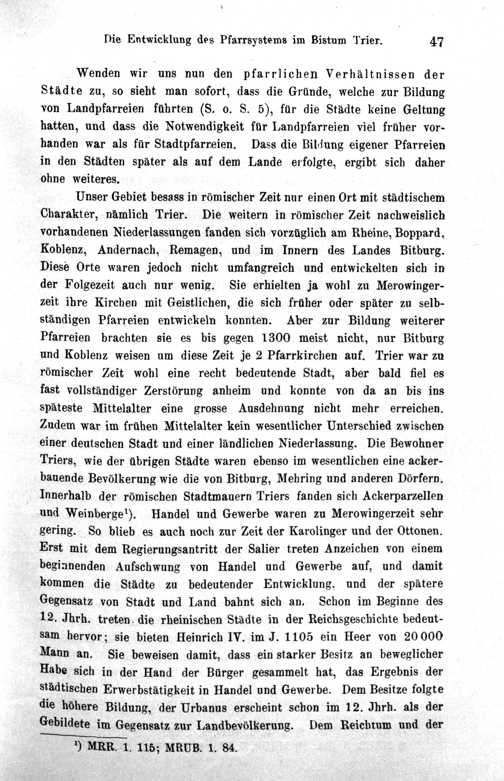 Die Entwicklung des Pfarrsystems im Bistum Trier. 47

Wenden wir uns nun den pfarrlichen Verhältnissen der Städte zu, so sieht man sofort, dass die Gründe, welche zur Bildung von Landpfarreien führten (S. o. S. 5), für die Städte keine Geltung hatten, und dass die Notwendigkeit für Landpfarreien viel früher vorhanden war als für Stadtpfarreien. Dass die Bildung eigener Pfarreien in den Städten später als auf dem Lande erfolgte, ergibt sich daher ohne weiteres.

Unser Gebiet besass in römischer Zeit nur einen Ort mit städtischem Charakter, nämlich Trier. Die weitern in römischer Zeit nachweislich vorhandenen Niederlassungen fanden sich vorzüglich am Rheine, Boppard, Koblenz, Andernach, Remagen, und im Innern des Landes Bitburg. Diese Orte waren jedoch nicht umfangreich und entwickelten sich in der Folgezeit auch nur wenig. Sie erhielten ja wohl zu Merowingerzeit ihre Kirchen mit Geistlichen, die sich früher oder später zu selbständigen Pfarreien entwickeln konnten. Aber zur Bildung weiterer Pfarreien brachten sie es bis gegen 1300 meist nicht, nur Bitburg und Koblenz weisen um diese Zeit je 2 Pfarrkirchen auf. Trier war zu römischer Zeit wohl eine recht bedeutende Stadt, aber bald fiel es fast vollständiger Zerstörung anheim und konnte von da an bis ins späteste Mittelalter eine grosse Ausdehnung nicht mehr erreichen. Zudem war im frühen Mittelalter kein wesentlicher Unterschied zwischen einer deutschen Stadt und einer ländlichen Niederlassung. Die Bewohner Triers, wie der übrigen Städte waren ebenso im wesentlichen eine ackerbauende Bevölkerung wie die von Bitburg, Mehring und anderen Dörfern. Innerhalb der römischen Stadtmauern Triers fanden sich Ackerparzellen und Weinberge$^{1}$). Handel und Gewerbe waren zu Merowingerzeit sehr gering. So blieb es auch noch zur Zeit der Karolinger und der Ottonen. Erst mit dem Regierungsantritt der Salier treten Anzeichen von einem beginnenden Aufschwung von Handel und Gewerbe auf, und damit kommen die Städte zu bedeutender Entwicklung, und der spätere Gegensatz von Stadt und Land bahnt sich an. Schon im Beginne des 12. Jhrh. treten die rheinischen Städte in der Reichsgeschichte bedeutsam hervor; sie bieten Heinrich IV. im J. 1105 ein Heer von 20000 Mann an. Sie beweisen damit, dass ein starker Besitz an beweglicher Habe sich in der Hand der Bürger gesammelt hat, das Ergebnis der städtischen Erwerbstätigkeit in Handel und Gewerbe. Dem Besitze folgte die höhere Bildung, der Urbanus erscheint schon im 12. Jhrh. als der Gebildete im Gegensatz zur Landbevölkerung. Dem Reichtum und der

$^{1}$) MRR. 1. 115; MRUB. 1. 84.